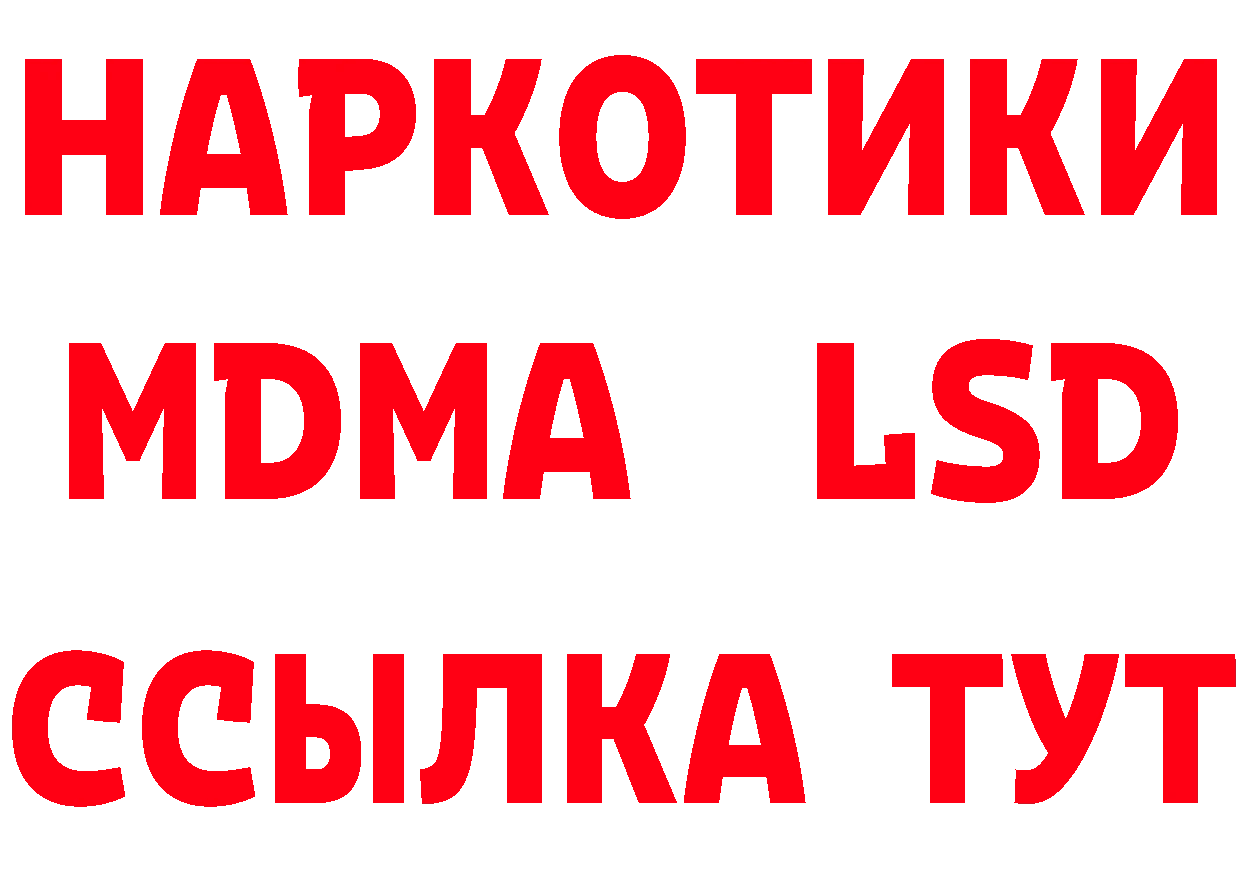 НАРКОТИКИ
MDMA LSD
ССЫЛКА ТУТ